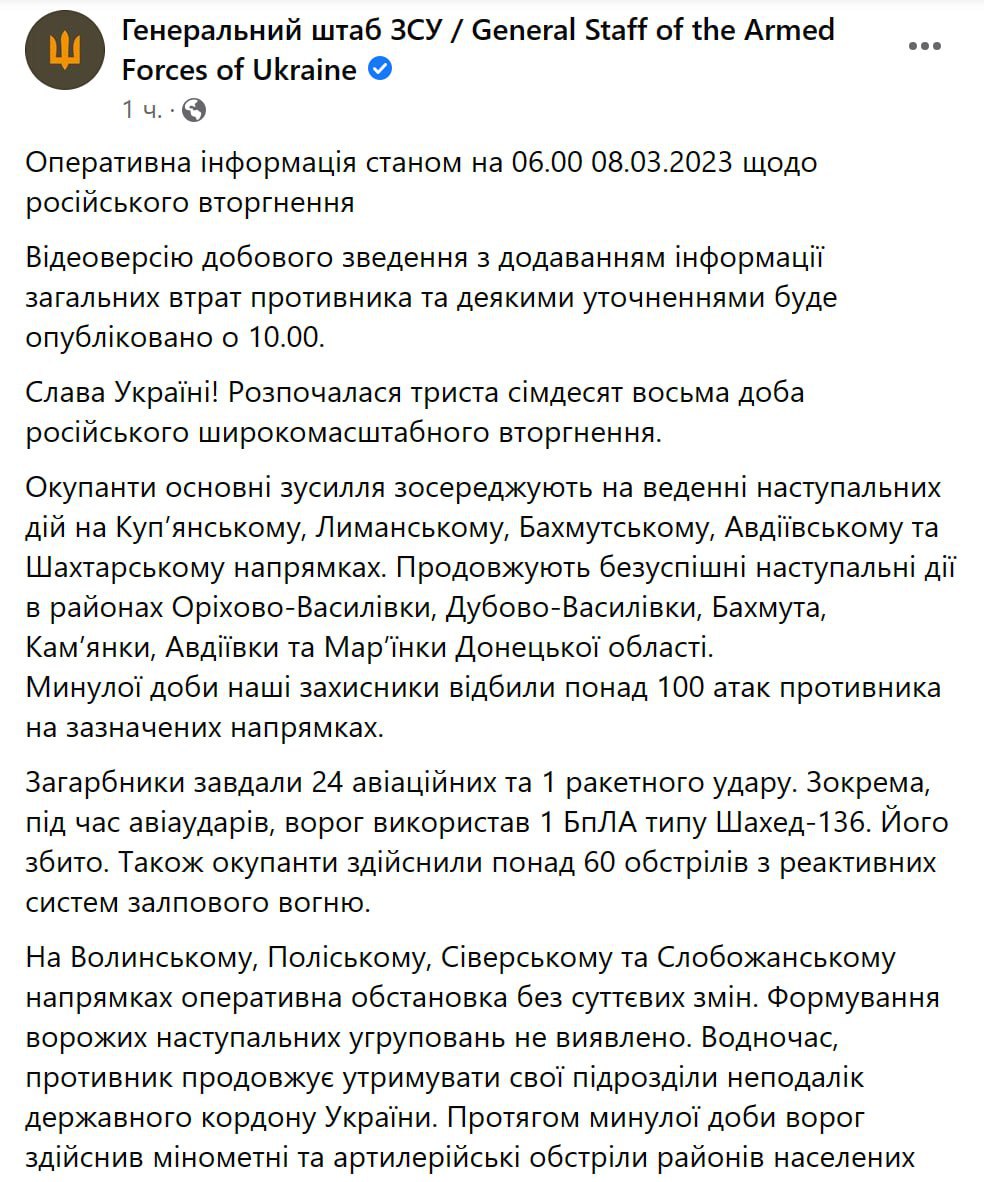 Генеральний штаб ЗСУ / General Staff of the Armed Forces of Ukraine
1 ч. ·

Оперативна інформація станом на 06.00 08.03.2023 щодо російського вторгнення

Відеоверсію добового зведення з додаванням інформації загальних втрат противника та деякими уточненнями буде опубліковано о 10.00.

Слава Україні! Розпочалася триста сімдесят восьма доба російського широкомасштабного вторгнення.

Окупанти основні зусилля зосереджують на веденні наступальних дій на Куп'янському, Лиманському, Бахмутському, Авдіївському та Шахтарському напрямках. Продовжують безуспішні наступальні дії в районах Оріхово-Василівки, Дубово-Василівки, Бахмута, Кам'янки, Авдіївки та Мар'їнки Донецької області.
Минулої доби наші захисники відбили понад 100 атак противника на зазначених напрямках.

Загарбники завдали 24 авіаційних та 1 ракетного удару. Зокрема, під час авіаударів, ворог використав 1 БпЛА типу Шахед-136. Його збито. Також окупанти здійснили понад 60 обстрілів з реактивних систем залпового вогню.

На Волинському, Поліському, Сіверському та Слобожанському напрямках оперативна обстановка без суттєвих змін. Формування ворожих наступальних угруповань не виявлено. Водночас, противник продовжує утримувати свої підрозділи неподалік державного кордону України. Протягом минулої доби ворог здійснив мінометні та артилерійські обстріли районів населених